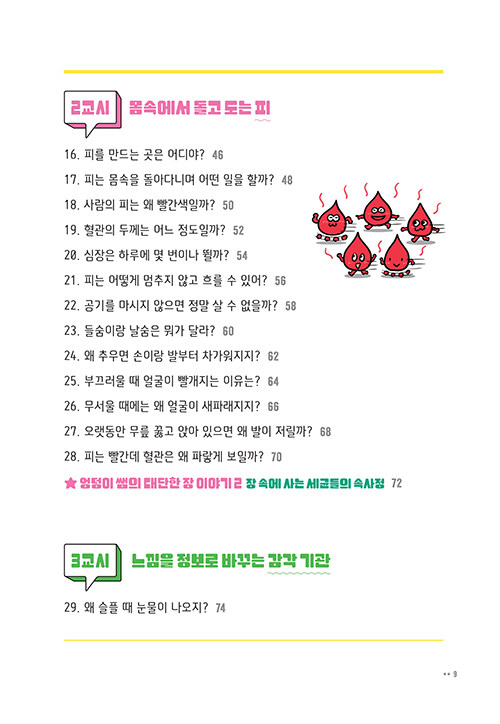 2교시 몸속에서 돌고 도는 피

16. 피를 만드는 곳은 어디야? 46

17. 피는 몸속을 돌아다니며 어떤 일을 할까? 48

18. 사람의 피는 왜 빨간색일까? 50

19. 혈관의 두께는 어느 정도일까? 52

20. 심장은 하루에 몇 번이나 뛸까? 54

21. 피는 어떻게 멈추지 않고 흐를 수 있어? 56

22. 공기를 마시지 않으면 정말 살 수 없을까? 58

23. 들숨이랑 날숨은 뭐가 달라? 60

24. 왜 추우면 손이랑 발부터 차가워지지? 62

25. 부끄러울 때 얼굴이 빨개지는 이유는? 64

26. 무서울 때에는 왜 얼굴이 새파래지지? 66

27. 오랫동안 무릎 꿇고 앉아 있으면 왜 발이 저릴까? 68

28. 피는 빨간데 혈관은 왜 파랗게 보일까? 70

★ 엉덩이 쌤의 대단한 장 이야기 2 장 속에 사는 세균들의 속사정 72

3교시 느낌을 정보로 바꾸는 감각 기관

29. 왜 슬플 때 눈물이 나오지? 74

•• 9